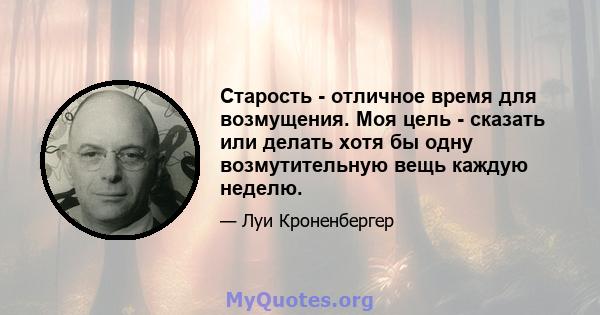 Старость - отличное время для возмущения. Моя цель - сказать или делать хотя бы одну возмутительную вещь каждую неделю.

— Луи Кроненбергер

MyQuotes.org